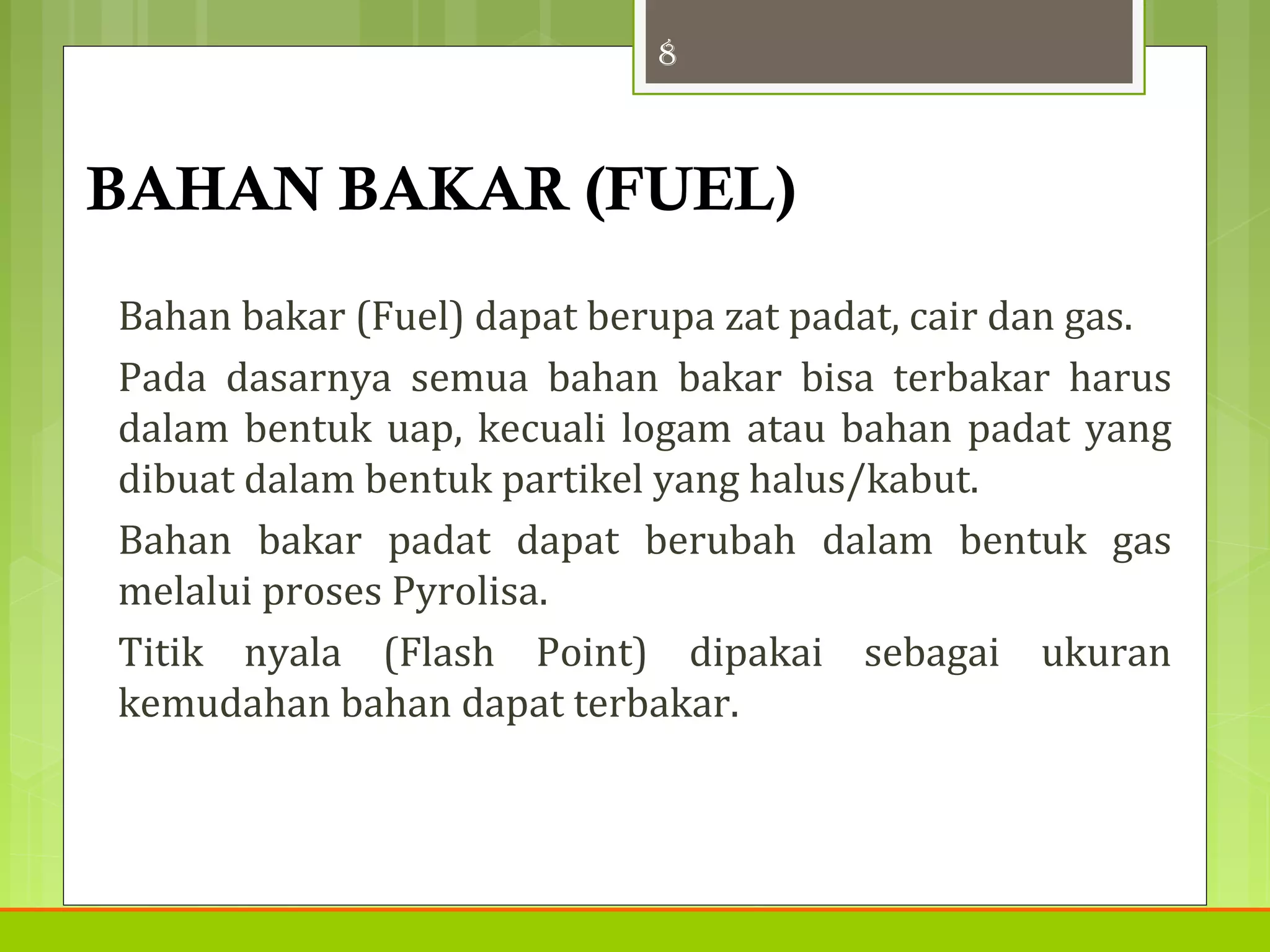 8

BAHAN BAKAR (FUEL)

Bahan bakar (Fuel) dapat berupa zat padat, cair dan gas.

Pada dasarnya semua bahan bakar bisa terbakar harus dalam bentuk uap, kecuali logam atau bahan padat yang dibuat dalam bentuk partikel yang halus/kabut.

Bahan bakar padat dapat berubah dalam bentuk gas melalui proses Pyrolisa.

Titik nyala (Flash Point) dipakai sebagai ukuran kemudahan bahan dapat terbakar.